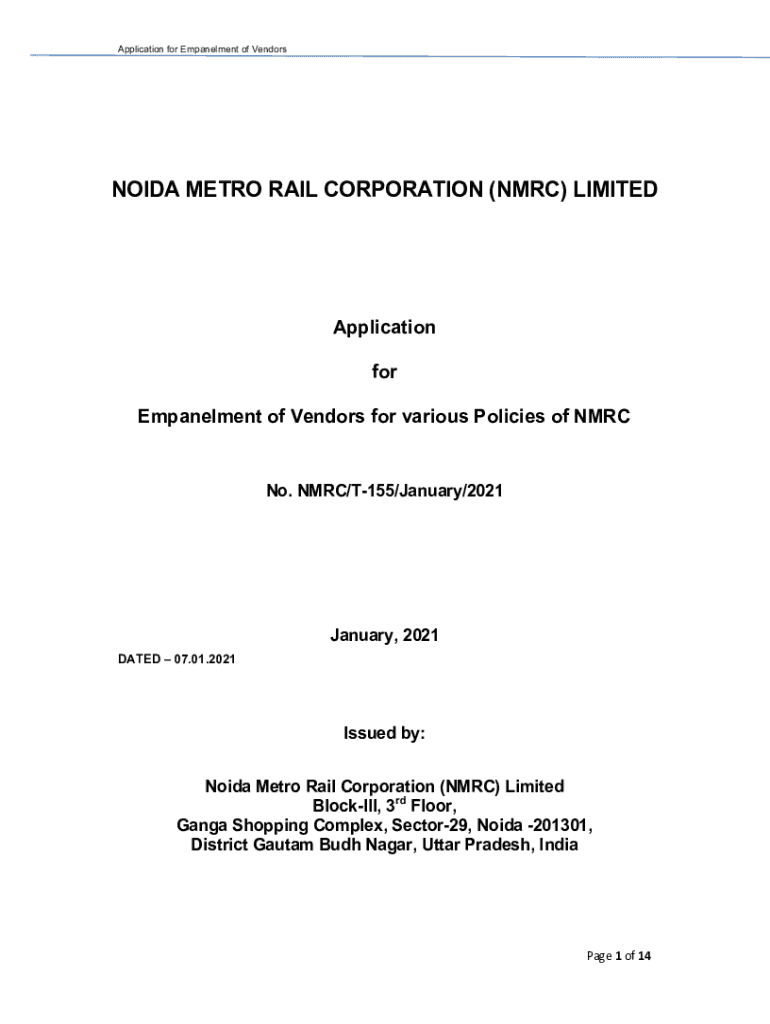 Application for Empanelment of Vendors

NOIDA METRO RAIL CORPORATION (NMRC) LIMITED

Application

for

Empanelment of Vendors for various Policies of NMRC

No. NMRC/T-155/January/2021

January, 2021

DATED – 07.01.2021

Issued by:

Noida Metro Rail Corporation (NMRC) Limited
Block-III, 3$^{rd}$ Floor,
Ganga Shopping Complex, Sector-29, Noida -201301,
District Gautam Budh Nagar, Uttar Pradesh, India

Page 1 of 14